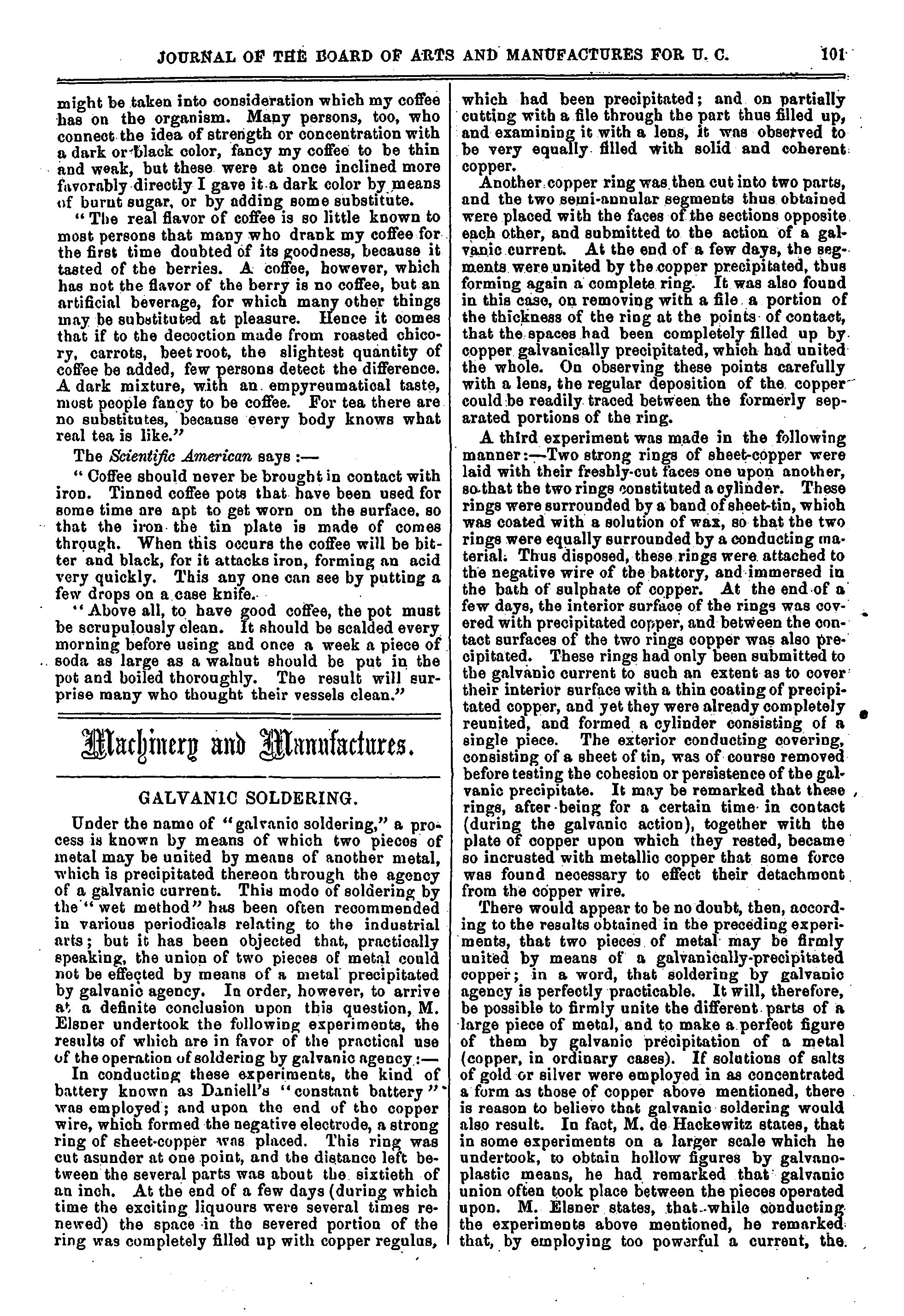 JOURNAL OF THE BOARD OF ARTS AND MANUFACTURES FOR U. C. 101

might be taken into consideration which my coffee has on the organism. Many persons, too, who connect the idea of strength or concentration with a dark or black color, fancy my coffee to be thin and weak, but these were at once inclined more favorably directly I gave it a dark color by means of burnt sugar, or by adding some substitute.

"The real flavor of coffee is so little known to most persons that many who drank my coffee for the first time doubted of its goodness, because it tasted of the berries. A coffee, however, which has not the flavor of the berry is no coffee, but an artificial beverage, for which many other things may be substituted at pleasure. Hence it comes that if to the decoction made from roasted chicory, carrots, beet root, the slightest quantity of coffee be added, few persons detect the difference. A dark mixture, with an empyreumatical taste, most people fancy to be coffee. For tea there are no substitutes, because every body knows what real tea is like."

The Scientific American says :—

"Coffee should never be brought in contact with iron. Tinned coffee pots that have been used for some time are apt to get worn on the surface, so that the iron the tin plate is made of comes through. When this occurs the coffee will be bitter and black, for it attacks iron, forming an acid very quickly. This any one can see by putting a few drops on a case knife.

"Above all, to have good coffee, the pot must be scrupulously clean. It should be scalded every morning before using and once a week a piece of soda as large as a walnut should be put in the pot and boiled thoroughly. The result will surprise many who thought their vessels clean."

Machinery and Manufactures.

GALVANIC SOLDERING.

Under the name of "galvanic soldering," a process is known by means of which two pieces of metal may be united by means of another metal, which is precipitated thereon through the agency of a galvanic current. This mode of soldering by the "wet method" has been often recommended in various periodicals relating to the industrial arts; but it has been objected that, practically speaking, the union of two pieces of metal could not be effected by means of a metal precipitated by galvanic agency. In order, however, to arrive at a definite conclusion upon this question, M. Elsner undertook the following experiments, the results of which are in favor of the practical use of the operation of soldering by galvanic agency :—

In conducting these experiments, the kind of battery known as Daniell's "constant battery" was employed; and upon the end of the copper wire, which formed the negative electrode, a strong ring of sheet-copper was placed. This ring was cut asunder at one point, and the distance left between the several parts was about the sixtieth of an inch. At the end of a few days (during which time the exciting liquours were several times renewed) the space in the severed portion of the ring was completely filled up with copper regulus, which had been precipitated; and on partially cutting with a file through the part thus filled up, and examining it with a lens, it was observed to be very equally filled with solid and coherent copper.

Another copper ring was then cut into two parts, and the two semi-annular segments thus obtained were placed with the faces of the sections opposite each other, and submitted to the action of a galvanic current. At the end of a few days, the segments were united by the copper precipitated, thus forming again a complete ring. It was also found in this case, on removing with a file a portion of the thickness of the ring at the points of contact, that the spaces had been completely filled up by copper galvanically precipitated, which had united the whole. On observing these points carefully with a lens, the regular deposition of the copper could be readily traced between the formerly separated portions of the ring.

A third experiment was made in the following manner:—Two strong rings of sheet-copper were laid with their freshly-cut faces one upon another, so that the two rings constituted a cylinder. These rings were surrounded by a band of sheet-tin, which was coated with a solution of wax, so that the two rings were equally surrounded by a conducting material. Thus disposed, these rings were attached to the negative wire of the battery, and immersed in the bath of sulphate of copper. At the end of a few days, the interior surface of the rings was covered with precipitated copper, and between the contact surfaces of the two rings copper was also precipitated. These rings had only been submitted to the galvanic current to such an extent as to cover their interior surface with a thin coating of precipitated copper, and yet they were already completely reunited, and formed a cylinder consisting of a single piece. The exterior conducting covering, consisting of a sheet of tin, was of course removed before testing the cohesion or persistence of the galvanic precipitate. It may be remarked that these rings, after being for a certain time in contact (during the galvanic action), together with the plate of copper upon which they rested, became so incrusted with metallic copper that some force was found necessary to effect their detachment from the copper wire.

There would appear to be no doubt, then, according to the results obtained in the preceding experiments, that two pieces of metal may be firmly united by means of a galvanically-precipitated copper; in a word, that soldering by galvanic agency is perfectly practicable. It will, therefore, be possible to firmly unite the different parts of a large piece of metal, and to make a perfect figure of them by galvanic precipitation of a metal (copper, in ordinary cases). If solutions of salts of gold or silver were employed in as concentrated a form as those of copper above mentioned, there is reason to believe that galvanic soldering would also result. In fact, M. de Hackewitz states, that in some experiments on a larger scale which he undertook, to obtain hollow figures by galvanoplastic means, he had remarked that galvanic union often took place between the pieces operated upon. M. Elsner states, that while conducting the experiments above mentioned, he remarked that, by employing too powerful a current, the